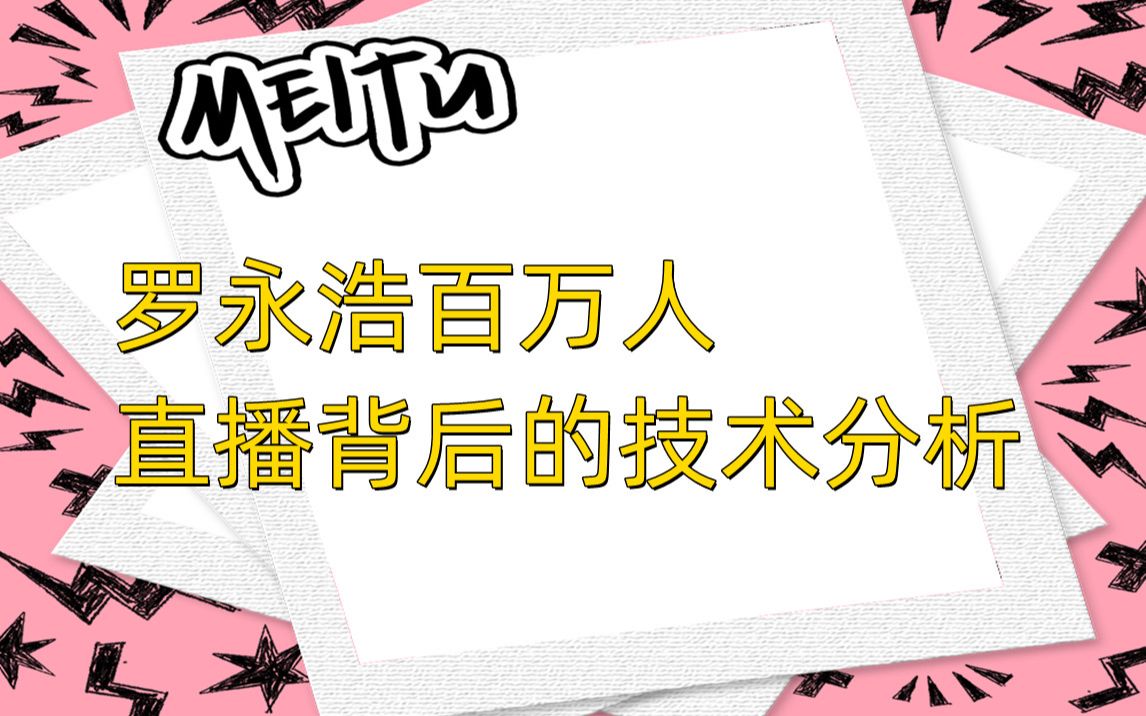 MEITU

罗永浩百万人
直播背后的技术分析